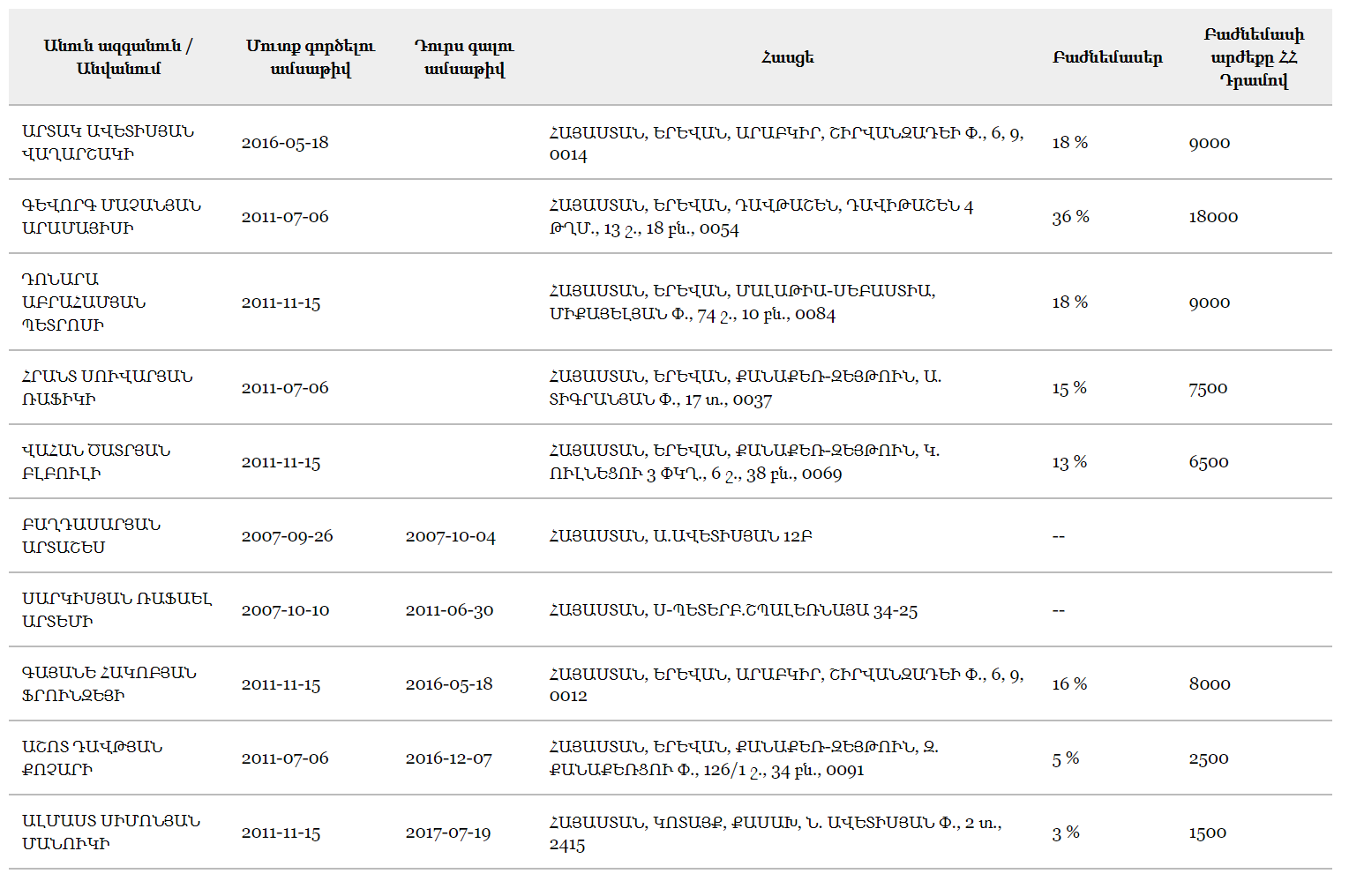 | Անուն ազգանուն / Անվանում | Մուտք գործելու ամսաթիվ | Դուրս գալու ամսաթիվ | Հասցե | Բաժնեմասեր | Բաժնեմասի արժեքը ՀՀ Դրամով |
|---|---|---|---|---|---|
| ԱՐՏԱԿ ԱՎԵՏԻՍՅԱՆ ՎԱՂԱՐՇԱԿԻ | 2016-05-18 | | ՀԱՅԱՍՏԱՆ, ԵՐԵՎԱՆ, ԱՐԱԲԿԻՐ, ՇԻՐՎԱՆԶԱԴԵԻ Փ., 6, 9, 0014 | 18 % | 9000 |
| ԳԵՎՈՐԳ ՄԱՉԱՆՅԱՆ ԱՐԱՄԱՅԻՍԻ | 2011-07-06 | | ՀԱՅԱՍՏԱՆ, ԵՐԵՎԱՆ, ԴԱՎԹԱՇԵՆ, ԴԱՎԻԹԱՇԵՆ 4 ԹՂՄ., 13 շ., 18 բն., 0054 | 36 % | 18000 |
| ԴՈՆԱՐԱ ԱԲՐԱՀԱՄՅԱՆ ՊԵՏՐՈՍԻ | 2011-11-15 | | ՀԱՅԱՍՏԱՆ, ԵՐԵՎԱՆ, ՄԱԼԱԹԻԱ-ՍԵԲԱՍՏԻԱ, ՄԻՔԱՅԵԼՅԱՆ Փ., 74 շ., 10 բն., 0084 | 18 % | 9000 |
| ՀՐԱՆՏ ՍՈՒՎԱՐՅԱՆ ՌԱՖԻԿԻ | 2011-07-06 | | ՀԱՅԱՍՏԱՆ, ԵՐԵՎԱՆ, ՔԱՆԱՔԵՌ-ԶԵՅԹՈՒՆ, Ա. ՏԻԳՐԱՆՅԱՆ Փ., 17 տ., 0037 | 15 % | 7500 |
| ՎԱՀԱՆ ԾԱՏՐՅԱՆ ԲԼԲՈՒԼԻ | 2011-11-15 | | ՀԱՅԱՍՏԱՆ, ԵՐԵՎԱՆ, ՔԱՆԱՔԵՌ-ԶԵՅԹՈՒՆ, Կ. ՈՒԼՆԵՑՈՒ 3 ՓԿՂ., 6 շ., 38 բն., 0069 | 13 % | 6500 |
| ԲԱՂԴԱՍԱՐՅԱՆ ԱՐՏԱՇԵՍ | 2007-09-26 | 2007-10-04 | ՀԱՅԱՍՏԱՆ, Ա.ԱՎԵՏԻՍՅԱՆ 12Բ | -- | |
| ՍԱՐԿԻՍՅԱՆ ՌԱՖԱԵԼ ԱՐՏԵՄԻ | 2007-10-10 | 2011-06-30 | ՀԱՅԱՍՏԱՆ, Ս-ՊԵՏԵՐԲ.ՇՊԱԼԵՌՆԱՅԱ 34-25 | -- | |
| ԳԱՅԱՆԵ ՀԱԿՈԲՅԱՆ ՖՐՈՒՆԶԵՅԻ | 2011-11-15 | 2016-05-18 | ՀԱՅԱՍՏԱՆ, ԵՐԵՎԱՆ, ԱՐԱԲԿԻՐ, ՇԻՐՎԱՆԶԱԴԵԻ Փ., 6, 9, 0012 | 16 % | 8000 |
| ԱՇՈՏ ԴԱՎԹՅԱՆ ՔՈՉԱՐԻ | 2011-07-06 | 2016-12-07 | ՀԱՅԱՍՏԱՆ, ԵՐԵՎԱՆ, ՔԱՆԱՔԵՌ-ԶԵՅԹՈՒՆ, Զ. ՔԱՆԱՔԵՌՑՈՒ Փ., 126/1 շ., 34 բն., 0091 | 5 % | 2500 |
| ԱԼՄԱՍՏ ՍԻՄՈՆՅԱՆ ՄԱՆՈՒԿԻ | 2011-11-15 | 2017-07-19 | ՀԱՅԱՍՏԱՆ, ԿՈՏԱՅՔ, ՔԱՍԱԽ, Ն. ԱՎԵՏԻՍՅԱՆ Փ., 2 տ., 2415 | 3 % | 1500 |